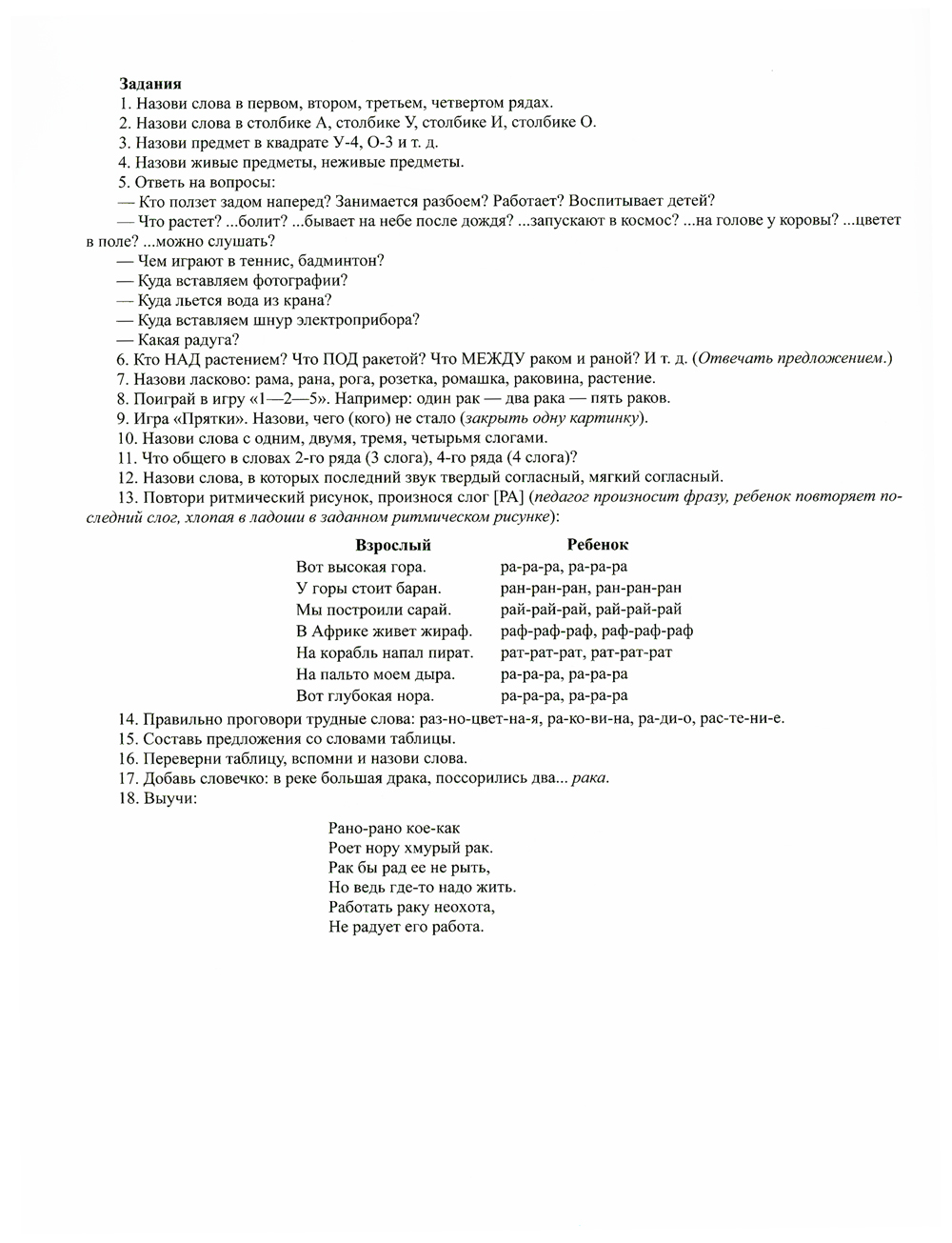 Задания

1. Назови слова в первом, втором, третьем, четвертом рядах.
2. Назови слова в столбике А, столбике У, столбике И, столбике О.
3. Назови предмет в квадрате У-4, О-3 и т. д.
4. Назови живые предметы, неживые предметы.
5. Ответь на вопросы:
— Кто ползет задом наперед? Занимается разбоем? Работает? Воспитывает детей?
— Что растет? ...болит? ...бывает на небе после дождя? ...запускают в космос? ...на голове у коровы? ...цветет в поле? ...можно слушать?
— Чем играют в теннис, бадминтон?
— Куда вставляем фотографии?
— Куда льется вода из крана?
— Куда вставляем шнур электроприбора?
— Какая радуга?
6. Кто НАД растением? Что ПОД ракетой? Что МЕЖДУ раком и раной? И т. д. (Отвечать предложением.)
7. Назови ласково: рама, рана, рога, розетка, ромашка, раковина, растение.
8. Поиграй в игру «1—2—5». Например: один рак — два рака — пять раков.
9. Игра «Прятки». Назови, чего (кого) не стало (закрыть одну картинку).
10. Назови слова с одним, двумя, тремя, четырьмя слогами.
11. Что общего в словах 2-го ряда (3 слога), 4-го ряда (4 слога)?
12. Назови слова, в которых последний звук твердый согласный, мягкий согласный.
13. Повтори ритмический рисунок, произнося слог [РА] (педагог произносит фразу, ребенок повторяет последний слог, хлопая в ладоши в заданном ритмическом рисунке):

| Взрослый | Ребенок |
|---|---|
| Вот высокая гора. | ра-ра-ра, ра-ра-ра |
| У горы стоит баран. | ран-ран-ран, ран-ран-ран |
| Мы построили сарай. | рай-рай-рай, рай-рай-рай |
| В Африке живет жираф. | раф-раф-раф, раф-раф-раф |
| На корабль напал пират. | рат-рат-рат, рат-рат-рат |
| На пальто моем дыра. | ра-ра-ра, ра-ра-ра |
| Вот глубокая нора. | ра-ра-ра, ра-ра-ра |

14. Правильно проговори трудные слова: раз-но-цвет-на-я, ра-ко-ви-на, ра-ди-о, рас-те-ни-е.
15. Составь предложения со словами таблицы.
16. Переверни таблицу, вспомни и назови слова.
17. Добавь словечко: в реке большая драка, поссорились два... рака.
18. Выучи:

Рано-рано кое-как
Роет нору хмурый рак.
Рак бы рад ее не рыть,
Но ведь где-то надо жить.
Работать раку неохота,
Не радует его работа.